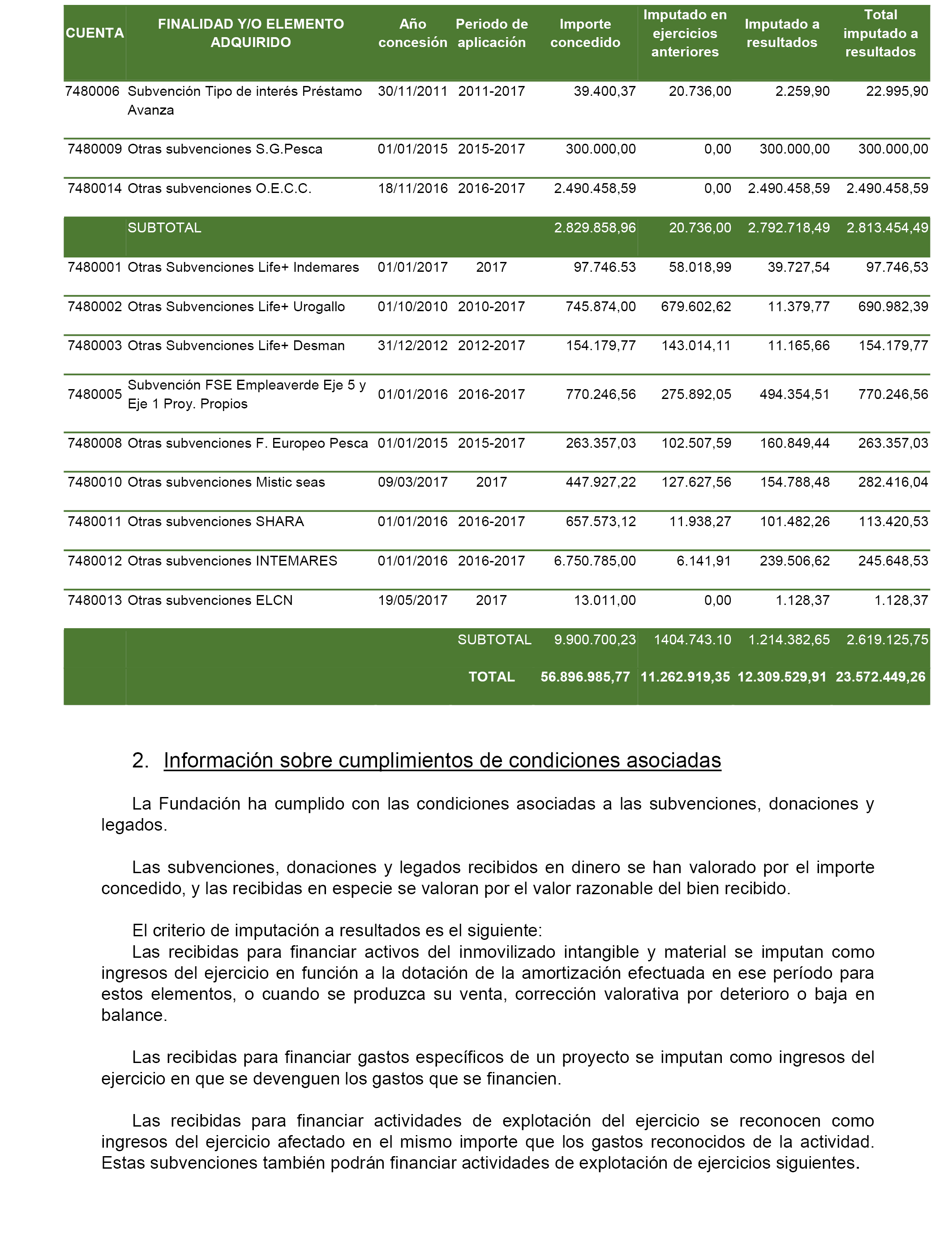 | CUENTA | FINALIDAD Y/O ELEMENTO ADQUIRIDO | Año concesión | Periodo de aplicación | Importe concedido | Imputado en ejercicios anteriores | Imputado a resultados | Total imputado a resultados |
|---|---|---|---|---|---|---|---|
| 7480006 | Subvención Tipo de interés Préstamo Avanza | 30/11/2011 | 2011-2017 | 39.400,37 | 20.736,00 | 2.259,90 | 22.995,90 |
| 7480009 | Otras subvenciones S.G.Pesca | 01/01/2015 | 2015-2017 | 300.000,00 | 0,00 | 300.000,00 | 300.000,00 |
| 7480014 | Otras subvenciones O.E.C.C. | 18/11/2016 | 2016-2017 | 2.490.458,59 | 0,00 | 2.490.458,59 | 2.490.458,59 |
| | SUBTOTAL | | | 2.829.858,96 | 20.736,00 | 2.792.718,49 | 2.813.454,49 |
| 7480001 | Otras Subvenciones Life+ Indemares | 01/01/2017 | 2017 | 97.746.53 | 58.018,99 | 39.727,54 | 97.746,53 |
| 7480002 | Otras Subvenciones Life+ Urogallo | 01/10/2010 | 2010-2017 | 745.874,00 | 679.602,62 | 11.379,77 | 690.982,39 |
| 7480003 | Otras Subvenciones Life+ Desman | 31/12/2012 | 2012-2017 | 154.179,77 | 143.014,11 | 11.165,66 | 154.179,77 |
| 7480005 | Subvención FSE Empleaverde Eje 5 y Eje 1 Proy. Propios | 01/01/2016 | 2016-2017 | 770.246,56 | 275.892,05 | 494.354,51 | 770.246,56 |
| 7480008 | Otras subvenciones F. Europeo Pesca | 01/01/2015 | 2015-2017 | 263.357,03 | 102.507,59 | 160.849,44 | 263.357,03 |
| 7480010 | Otras subvenciones Mistic seas | 09/03/2017 | 2017 | 447.927,22 | 127.627,56 | 154.788,48 | 282.416,04 |
| 7480011 | Otras subvenciones SHARA | 01/01/2016 | 2016-2017 | 657.573,12 | 11.938,27 | 101.482,26 | 113.420,53 |
| 7480012 | Otras subvenciones INTEMARES | 01/01/2016 | 2016-2017 | 6.750.785,00 | 6.141,91 | 239.506,62 | 245.648,53 |
| 7480013 | Otras subvenciones ELCN | 19/05/2017 | 2017 | 13.011,00 | 0,00 | 1.128,37 | 1.128,37 |
| | | | SUBTOTAL | 9.900.700,23 | 1404.743.10 | 1.214.382,65 | 2.619.125,75 |
| | | | TOTAL | 56.896.985,77 | 11.262.919,35 | 12.309.529,91 | 23.572.449,26 |

2. Información sobre cumplimientos de condiciones asociadas

La Fundación ha cumplido con las condiciones asociadas a las subvenciones, donaciones y legados.

Las subvenciones, donaciones y legados recibidos en dinero se han valorado por el importe concedido, y las recibidas en especie se valoran por el valor razonable del bien recibido.

El criterio de imputación a resultados es el siguiente:
Las recibidas para financiar activos del inmovilizado intangible y material se imputan como ingresos del ejercicio en función a la dotación de la amortización efectuada en ese período para estos elementos, o cuando se produzca su venta, corrección valorativa por deterioro o baja en balance.

Las recibidas para financiar gastos específicos de un proyecto se imputan como ingresos del ejercicio en que se devenguen los gastos que se financien.

Las recibidas para financiar actividades de explotación del ejercicio se reconocen como ingresos del ejercicio afectado en el mismo importe que los gastos reconocidos de la actividad. Estas subvenciones también podrán financiar actividades de explotación de ejercicios siguientes.